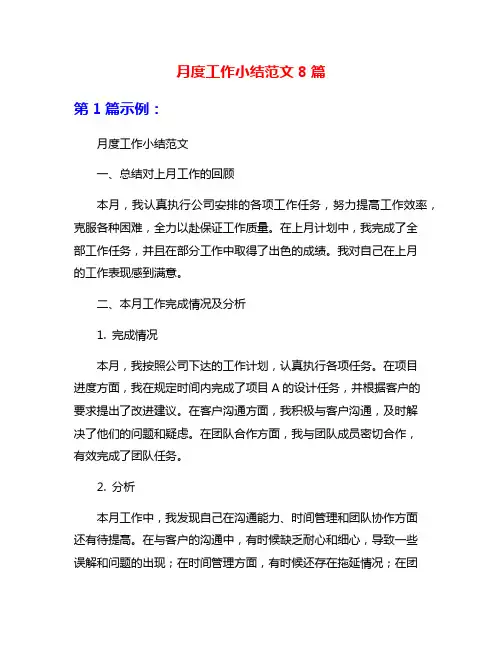 月度工作小结范文 8 篇

第 1 篇示例：

月度工作小结范文

一、总结对上月工作的回顾

本月，我认真执行公司安排的各项工作任务，努力提高工作效率，克服各种困难，全力以赴保证工作质量。在上月计划中，我完成了全部工作任务，并且在部分工作中取得了出色的成绩。我对自己在上月的工作表现感到满意。

二、本月工作完成情况及分析

1. 完成情况

本月，我按照公司下达的工作计划，认真执行各项任务。在项目进度方面，我在规定时间内完成了项目 A 的设计任务，并根据客户的要求提出了改进建议。在客户沟通方面，我积极与客户沟通，及时解决了他们的问题和疑虑。在团队合作方面，我与团队成员密切合作，有效完成了团队任务。

2. 分析

本月工作中，我发现自己在沟通能力、时间管理和团队协作方面还有待提高。在与客户的沟通中，有时候缺乏耐心和细心，导致一些误解和问题的出现；在时间管理方面，有时候还存在拖延情况；在团